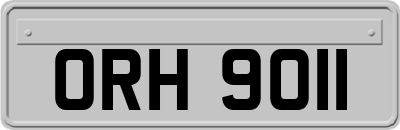 ORH 9011